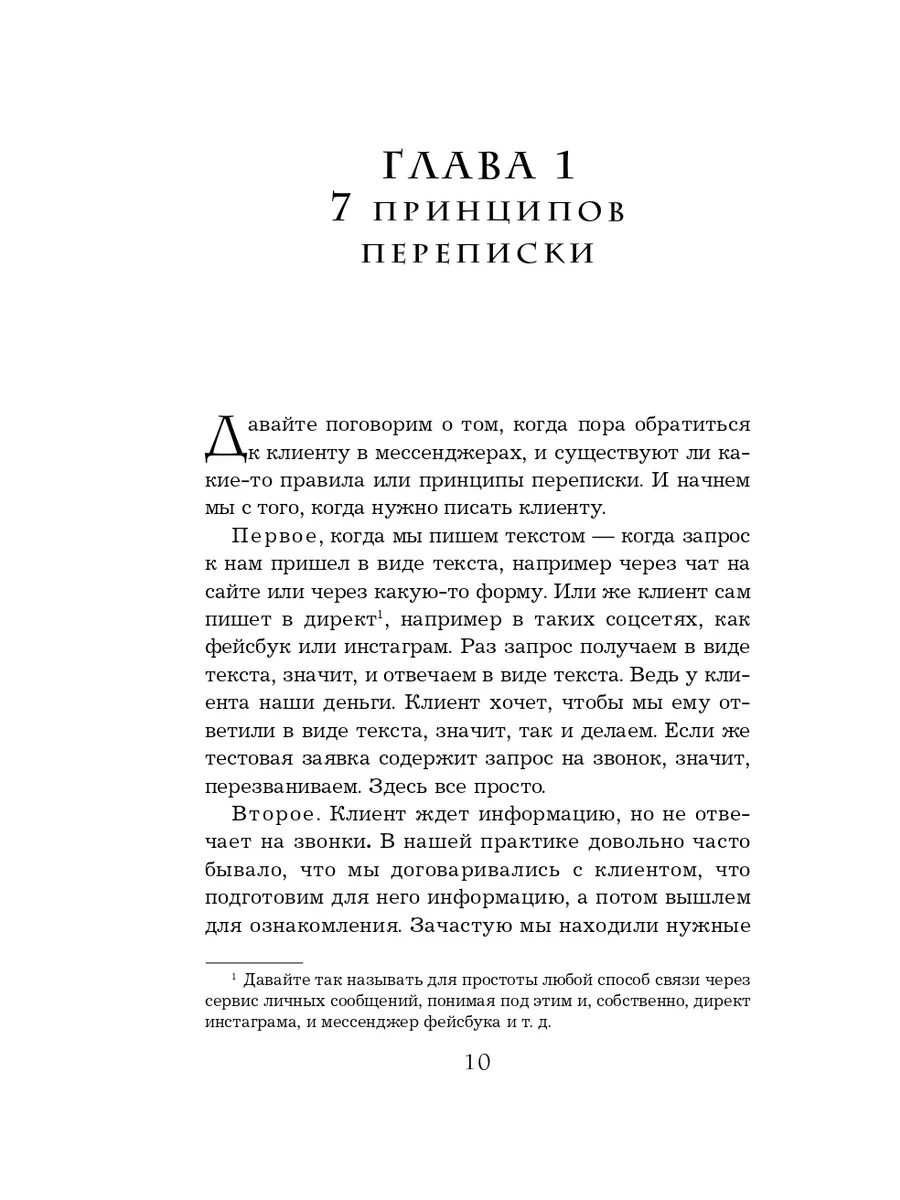 ГЛАВА 1
7 ПРИНЦИПОВ
ПЕРЕПИСКИ

Давайте поговорим о том, когда пора обратиться к клиенту в мессенджерах, и существуют ли какие-то правила или принципы переписки. И начнем мы с того, когда нужно писать клиенту.

Первое, когда мы пишем текстом — когда запрос к нам пришел в виде текста, например через чат на сайте или через какую-то форму. Или же клиент сам пишет в директ$^1$, например в таких соцсетях, как фейсбук или инстаграм. Раз запрос получаем в виде текста, значит, и отвечаем в виде текста. Ведь у клиента наши деньги. Клиент хочет, чтобы мы ему ответили в виде текста, значит, так и делаем. Если же тестовая заявка содержит запрос на звонок, значит, перезваниваем. Здесь все просто.

Второе. Клиент ждет информацию, но не отвечает на звонки. В нашей практике довольно часто бывало, что мы договаривались с клиентом, что подготовим для него информацию, а потом вышлем для ознакомления. Зачастую мы находили нужные

$^1$ Давайте так называть для простоты любой способ связи через сервис личных сообщений, понимая под этим и, собственно, директ инстаграма, и мессенджер фейсбука и т. д.

10